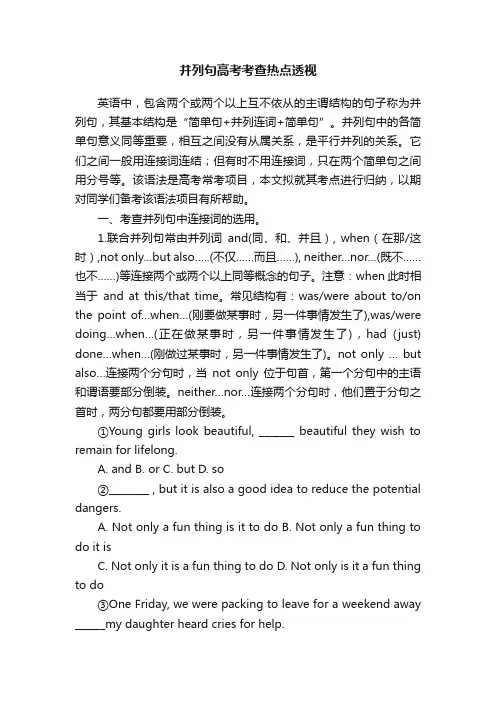 并列句高考考查热点透视

英语中，包含两个或两个以上互不依从的主谓结构的句子称为并列句，其基本结构是“简单句+并列连词+简单句”。并列句中的各简单句意义同等重要，相互之间没有从属关系，是平行并列的关系。它们之间一般用连接词连结；但有时不用连接词，只在两个简单句之间用分号等。该语法是高考常考项目，本文拟就其考点进行归纳，以期对同学们备考该语法项目有所帮助。

一、考查并列句中连接词的选用。

1.联合并列句常由并列词 and(同、和、并且)，when（在那/这时）,not only...but also.....(不仅......而且......), neither...nor...(既不......也不......)等连接两个或两个以上同等概念的句子。注意：when 此时相当于 and at this/that time。常见结构有：was/were about to/on the point of...when...(刚要做某事时，另一件事情发生了),was/were doing...when...(正在做某事时，另一件事情发生了），had (just) done...when...(刚做过某事时，另一件事情发生了)。not only ... but also...连接两个分句时，当 not only 位于句首，第一个分句中的主语和谓语要部分倒装。neither...nor...连接两个分句时，他们置于分句之首时，两分句都要用部分倒装。

①Young girls look beautiful, _______ beautiful they wish to remain for lifelong.

A. and B. or C. but D. so

②________ , but it is also a good idea to reduce the potential dangers.

A. Not only a fun thing is it to do B. Not only a fun thing to do it is

C. Not only it is a fun thing to do D. Not only is it a fun thing to do

③One Friday, we were packing to leave for a weekend away ______my daughter heard cries for help.